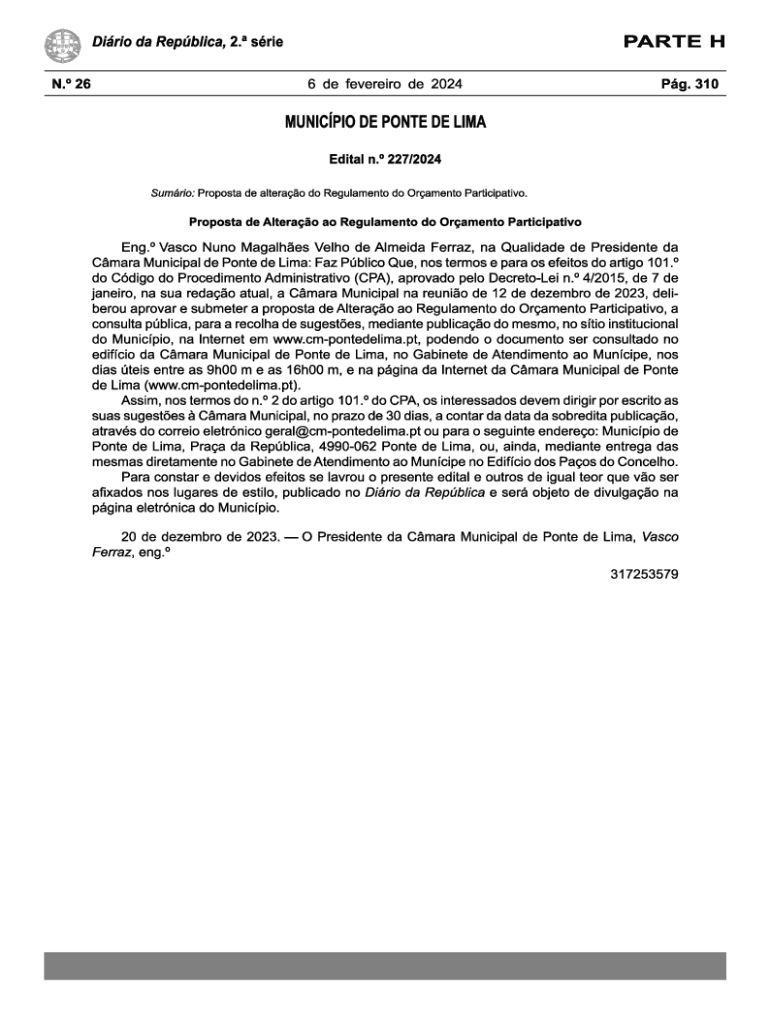 Diário da República, 2.ª série

PARTE H

N.º 26

6 de fevereiro de 2024

Pág. 310

MUNICÍPIO DE PONTE DE LIMA

Edital n.º 227/2024

Sumário: Proposta de alteração do Regulamento do Orçamento Participativo.

Proposta de Alteração ao Regulamento do Orçamento Participativo

Eng.º Vasco Nuno Magalhães Velho de Almeida Ferraz, na Qualidade de Presidente da Câmara Municipal de Ponte de Lima: Faz Público Que, nos termos e para os efeitos do artigo 101.º do Código do Procedimento Administrativo (CPA), aprovado pelo Decreto-Lei n.º 4/2015, de 7 de janeiro, na sua redação atual, a Câmara Municipal na reunião de 12 de dezembro de 2023, deliberou aprovar e submeter a proposta de Alteração ao Regulamento do Orçamento Participativo, a consulta pública, para a recolha de sugestões, mediante publicação do mesmo, no sítio institucional do Município, na Internet em www.cm-pontedelima.pt, podendo o documento ser consultado no edifício da Câmara Municipal de Ponte de Lima, no Gabinete de Atendimento ao Munícipe, nos dias úteis entre as 9h00 m e as 16h00 m, e na página da Internet da Câmara Municipal de Ponte de Lima (www.cm-pontedelima.pt).

Assim, nos termos do n.º 2 do artigo 101.º do CPA, os interessados devem dirigir por escrito as suas sugestões à Câmara Municipal, no prazo de 30 dias, a contar da data da sobredita publicação, através do correio eletrónico geral@cm-pontedelima.pt ou para o seguinte endereço: Município de Ponte de Lima, Praça da República, 4990-062 Ponte de Lima, ou, ainda, mediante entrega das mesmas diretamente no Gabinete de Atendimento ao Munícipe no Edifício dos Paços do Concelho.

Para constar e devidos efeitos se lavrou o presente edital e outros de igual teor que vão ser afixados nos lugares de estilo, publicado no Diário da República e será objeto de divulgação na página eletrónica do Município.

20 de dezembro de 2023. — O Presidente da Câmara Municipal de Ponte de Lima, Vasco Ferraz, eng.º

317253579